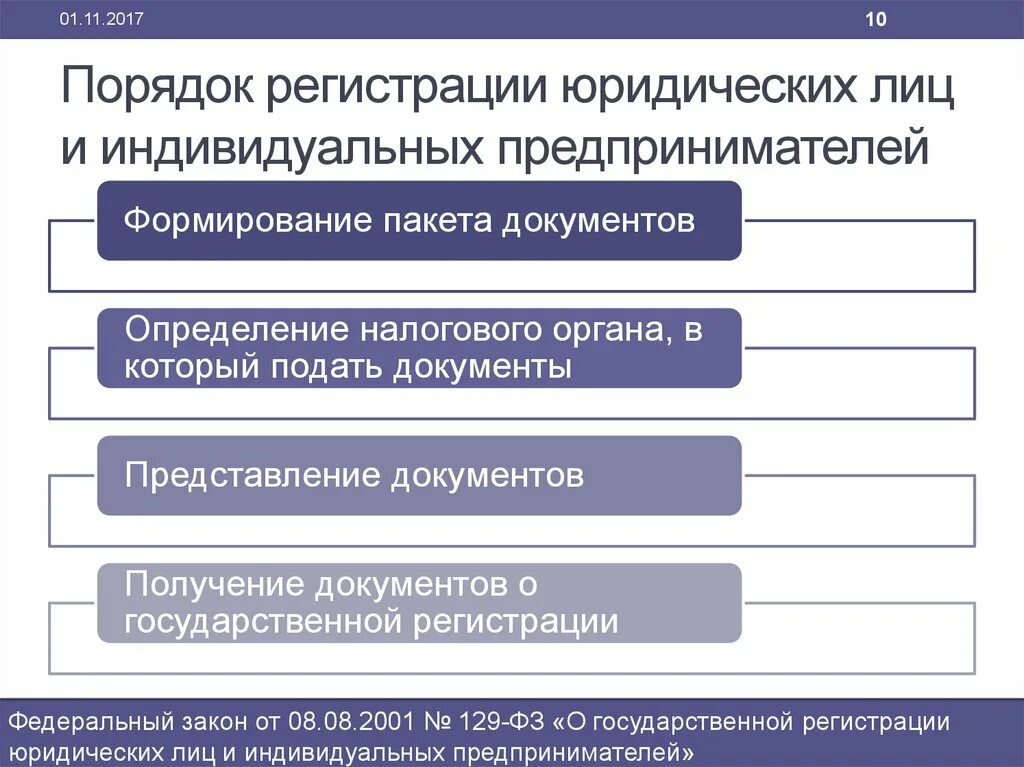 01.11.2017

10

Порядок регистрации юридических лиц и индивидуальных предпринимателей

Формирование пакета документов

Определение налогового органа, в который подать документы

Представление документов

Получение документов о государственной регистрации

Федеральный закон от 08.08.2001 № 129-ФЗ «О государственной регистрации юридических лиц и индивидуальных предпринимателей»